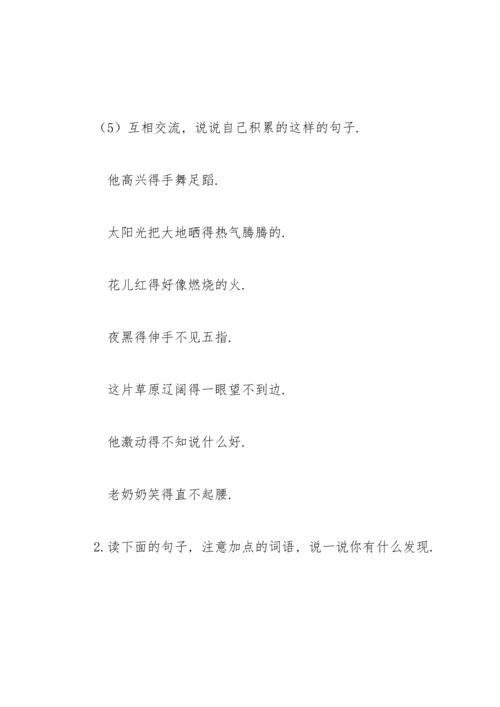 （5）互相交流，说说自己积累的这样的句子.

他高兴得手舞足蹈.

太阳光把大地晒得热气腾腾的.

花儿红得好像燃烧的火.

夜黑得伸手不见五指.

这片草原辽阔得一眼望不到边.

他激动得不知说什么好.

老奶奶笑得直不起腰.

2.读下面的句子，注意加点的词语，说一说你有什么发现.